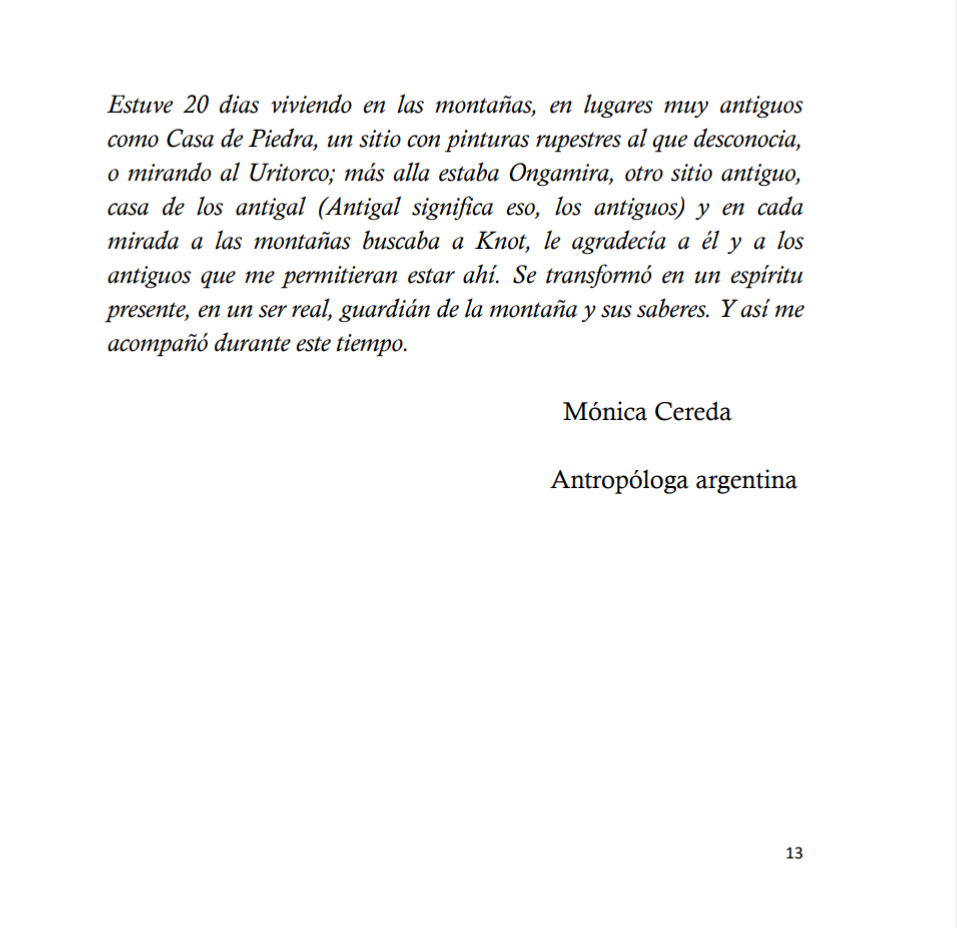 Estuve 20 dias viviendo en las montañas, en lugares muy antiguos como Casa de Piedra, un sitio con pinturas rupestres al que desconocia, o mirando al Uritorco; más alla estaba Ongamira, otro sitio antiguo, casa de los antigal (Antigal significa eso, los antiguos) y en cada mirada a las montañas buscaba a Knot, le agradecía a él y a los antiguos que me permitieran estar ahí. Se transformó en un espíritu presente, en un ser real, guardián de la montaña y sus saberes. Y así me acompañó durante este tiempo.

Mónica Cereda

Antropóloga argentina

13